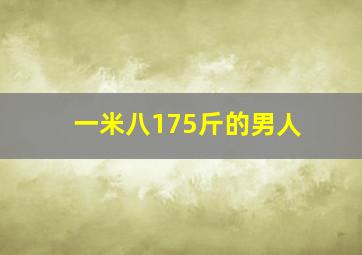 一米八175斤的男人